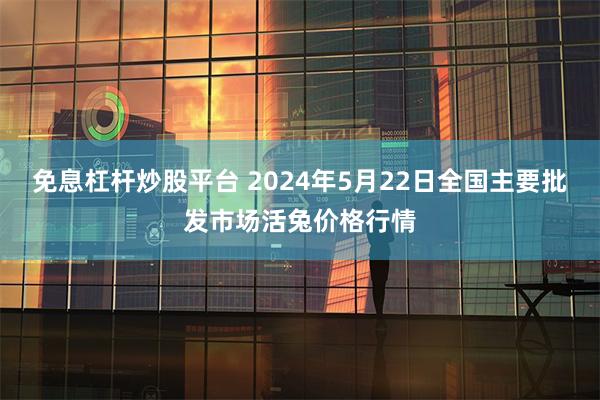 免息杠杆炒股平台 2024年5月22日全国主要批发市场活兔价格行情